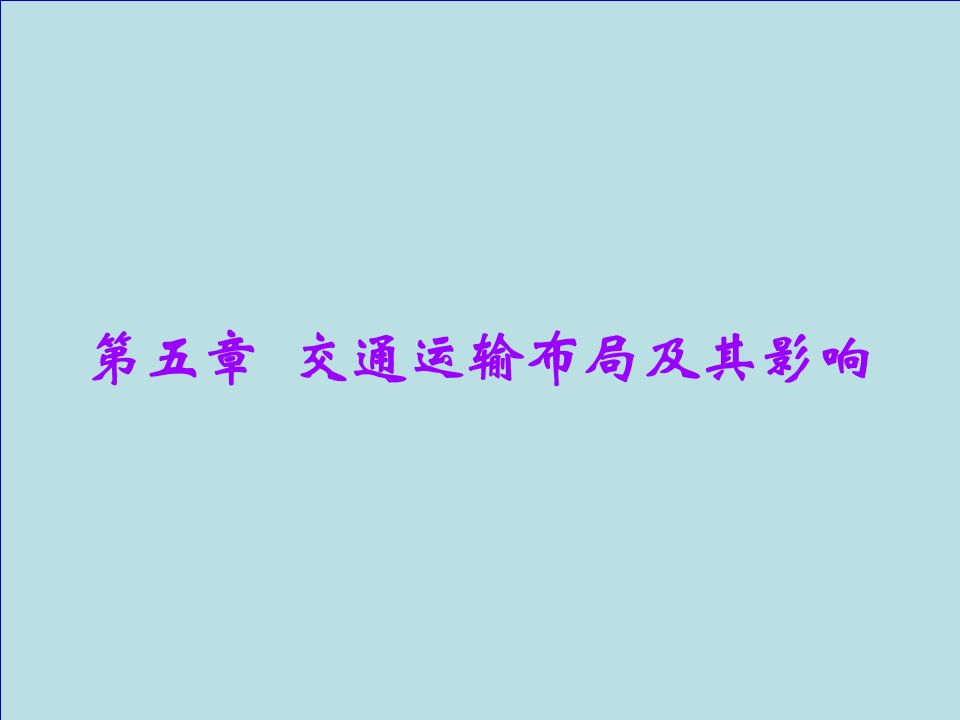 第五章 交通运输布局及其影响